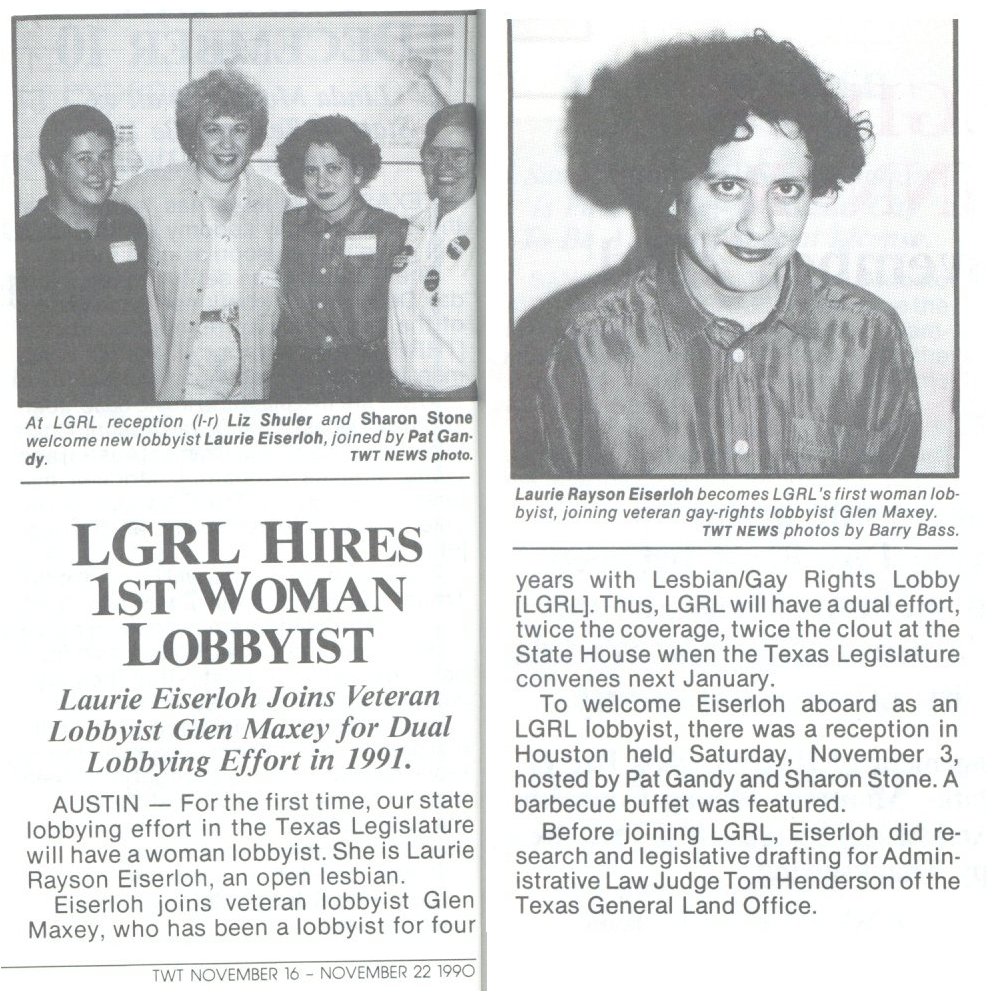 At LGRL reception (l-r) Liz Shuler and Sharon Stone welcome new lobbyist Laurie Eiserloh, joined by Pat Gandy.
TWT NEWS photo.

LGRL HIRES 1ST WOMAN LOBBYIST

Laurie Eiserloh Joins Veteran Lobbyist Glen Maxey for Dual Lobbying Effort in 1991.

AUSTIN — For the first time, our state lobbying effort in the Texas Legislature will have a woman lobbyist. She is Laurie Rayson Eiserloh, an open lesbian.

Eiserloh joins veteran lobbyist Glen Maxey, who has been a lobbyist for four

TWT NOVEMBER 16 - NOVEMBER 22 1990

Laurie Rayson Eiserloh becomes LGRL's first woman lobbyist, joining veteran gay-rights lobbyist Glen Maxey.
TWT NEWS photos by Barry Bass.

years with Lesbian/Gay Rights Lobby [LGRL]. Thus, LGRL will have a dual effort, twice the coverage, twice the clout at the State House when the Texas Legislature convenes next January.

To welcome Eiserloh aboard as an LGRL lobbyist, there was a reception in Houston held Saturday, November 3, hosted by Pat Gandy and Sharon Stone. A barbecue buffet was featured.

Before joining LGRL, Eiserloh did research and legislative drafting for Administrative Law Judge Tom Henderson of the Texas General Land Office.